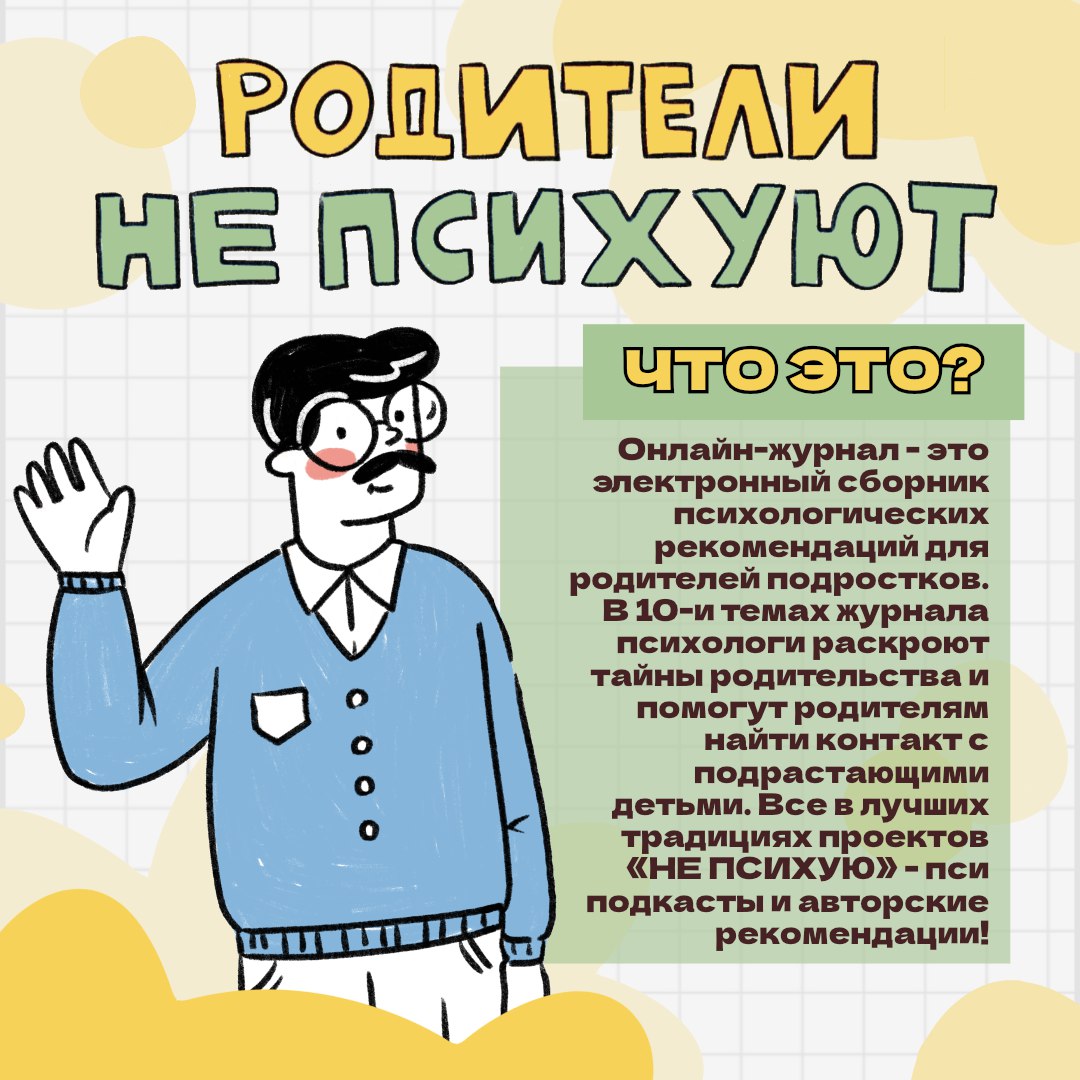 РОДИТЕЛИ НЕ ПСИХУЮТ

ЧТО ЭТО?

Онлайн-журнал - это электронный сборник психологических рекомендаций для родителей подростков. В 10-и темах журнала психологи раскроют тайны родительства и помогут родителям найти контакт с подрастающими детьми. Все в лучших традициях проектов «НЕ ПСИХУЮ» - пси подкасты и авторские рекомендации!